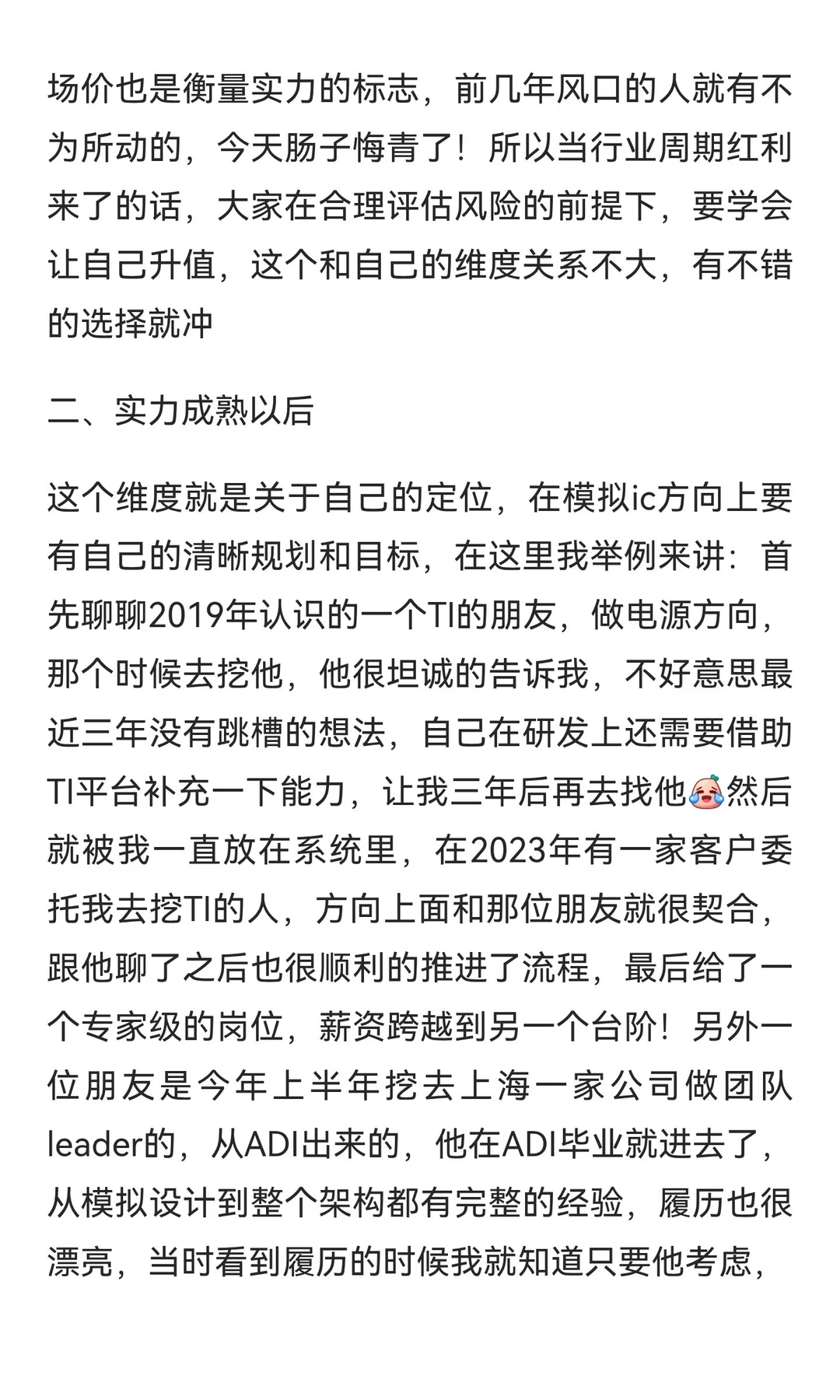 场价也是衡量实力的标志，前几年风口的人就有不为所动的，今天肠子悔青了！所以当行业周期红利来了的话，大家在合理评估风险的前提下，要学会让自己升值，这个和自己的维度关系不大，有不错的选择就冲

二、实力成熟以后

这个维度就是关于自己的定位，在模拟ic方向上要有自己的清晰规划和目标，在这里我举例来讲：首先聊聊2019年认识的一个TI的朋友，做电源方向，那个时候去挖他，他很坦诚的告诉我，不好意思最近三年没有跳槽的想法，自己在研发上还需要借助TI平台补充一下能力，让我三年后再去找他😭然后就被我一直放在系统里，在2023年有一家客户委托我去挖TI的人，方向上面和那位朋友就很契合，跟他聊了之后也很顺利的推进了流程，最后给了一个专家级的岗位，薪资跨越到另一个台阶！另外一位朋友是今年上半年挖去上海一家公司做团队leader的，从ADI出来的，他在ADI毕业就进去了，从模拟设计到整个架构都有完整的经验，履历也很漂亮，当时看到履历的时候我就知道只要他考虑，